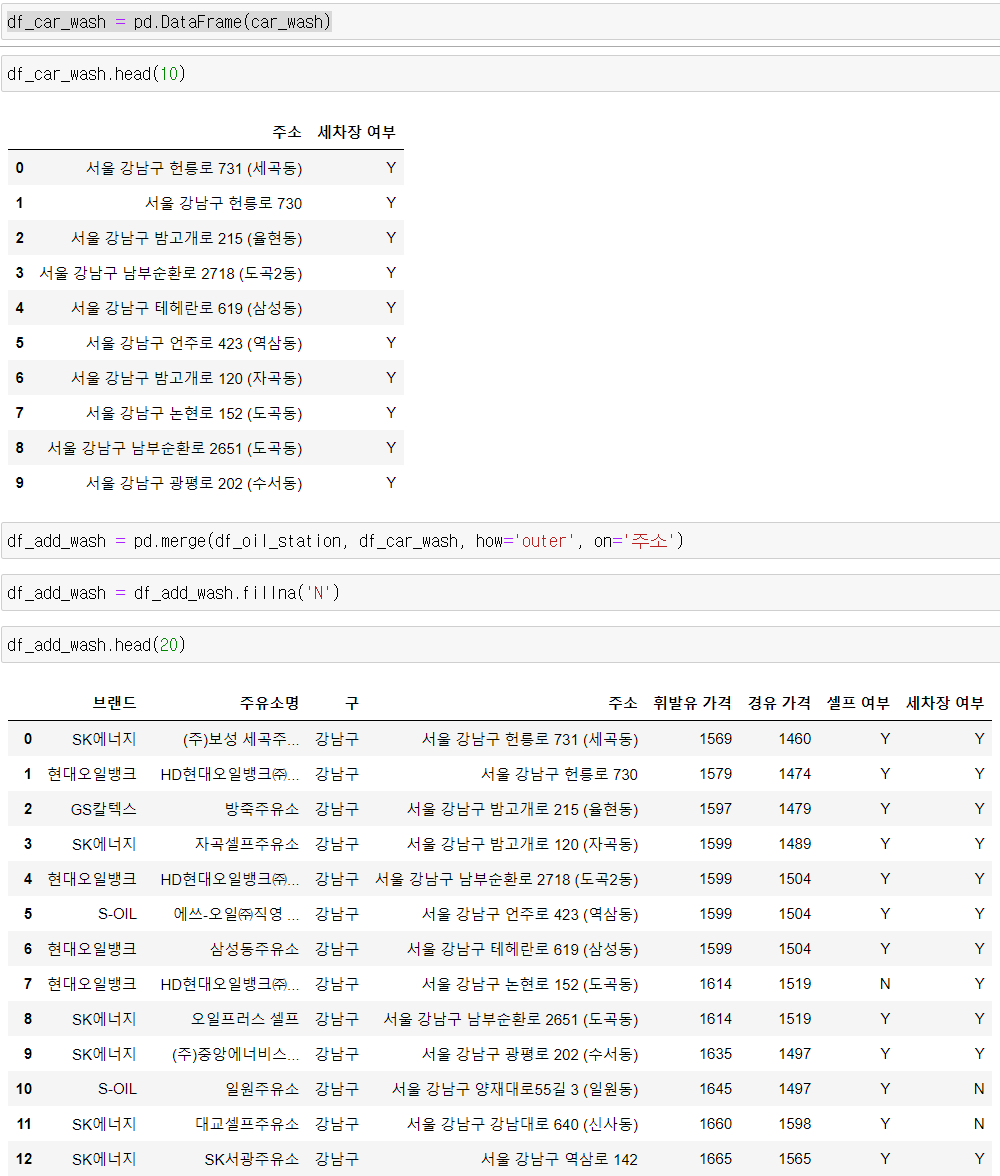 df_car_wash = pd.DataFrame(car_wash)

df_car_wash.head(10)

| | 주소 | 세차장 여부 |
|---|---|---|
| 0 | 서울 강남구 헌릉로 731 (세곡동) | Y |
| 1 | 서울 강남구 헌릉로 730 | Y |
| 2 | 서울 강남구 밤고개로 215 (율현동) | Y |
| 3 | 서울 강남구 남부순환로 2718 (도곡2동) | Y |
| 4 | 서울 강남구 테헤란로 619 (삼성동) | Y |
| 5 | 서울 강남구 언주로 423 (역삼동) | Y |
| 6 | 서울 강남구 밤고개로 120 (자곡동) | Y |
| 7 | 서울 강남구 논현로 152 (도곡동) | Y |
| 8 | 서울 강남구 남부순환로 2651 (도곡동) | Y |
| 9 | 서울 강남구 광평로 202 (수서동) | Y |

df_add_wash = pd.merge(df_oil_station, df_car_wash, how='outer', on='주소')

df_add_wash = df_add_wash.fillna('N')

df_add_wash.head(20)

| | 브랜드 | 주유소명 | 구 | 주소 | 휘발유 가격 | 경유 가격 | 셀프 여부 | 세차장 여부 |
|---|---|---|---|---|---|---|---|---|
| 0 | SK에너지 | (주)보성 세곡주... | 강남구 | 서울 강남구 헌릉로 731 (세곡동) | 1569 | 1460 | Y | Y |
| 1 | 현대오일뱅크 | HD현대오일뱅크㈜... | 강남구 | 서울 강남구 헌릉로 730 | 1579 | 1474 | Y | Y |
| 2 | GS칼텍스 | 방죽주유소 | 강남구 | 서울 강남구 밤고개로 215 (율현동) | 1597 | 1479 | Y | Y |
| 3 | SK에너지 | 자곡셀프주유소 | 강남구 | 서울 강남구 밤고개로 120 (자곡동) | 1599 | 1489 | Y | Y |
| 4 | 현대오일뱅크 | HD현대오일뱅크㈜... | 강남구 | 서울 강남구 남부순환로 2718 (도곡2동) | 1599 | 1504 | Y | Y |
| 5 | S-OIL | 에쓰-오일㈜직영 ... | 강남구 | 서울 강남구 언주로 423 (역삼동) | 1599 | 1504 | Y | Y |
| 6 | 현대오일뱅크 | 삼성동주유소 | 강남구 | 서울 강남구 테헤란로 619 (삼성동) | 1599 | 1504 | Y | Y |
| 7 | 현대오일뱅크 | HD현대오일뱅크㈜... | 강남구 | 서울 강남구 논현로 152 (도곡동) | 1614 | 1519 | N | Y |
| 8 | SK에너지 | 오일프러스 셀프 | 강남구 | 서울 강남구 남부순환로 2651 (도곡동) | 1614 | 1519 | Y | Y |
| 9 | SK에너지 | (주)중앙에너비스... | 강남구 | 서울 강남구 광평로 202 (수서동) | 1635 | 1497 | Y | Y |
| 10 | S-OIL | 일원주유소 | 강남구 | 서울 강남구 양재대로55길 3 (일원동) | 1645 | 1497 | Y | N |
| 11 | SK에너지 | 대교셀프주유소 | 강남구 | 서울 강남구 강남대로 640 (신사동) | 1660 | 1598 | Y | N |
| 12 | SK에너지 | SK서광주유소 | 강남구 | 서울 강남구 역삼로 142 | 1665 | 1565 | Y | Y |